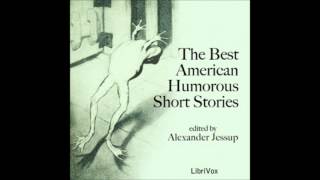 The Best American Humorous Short Stories

edited by
Alexander Jessup

LibriVox